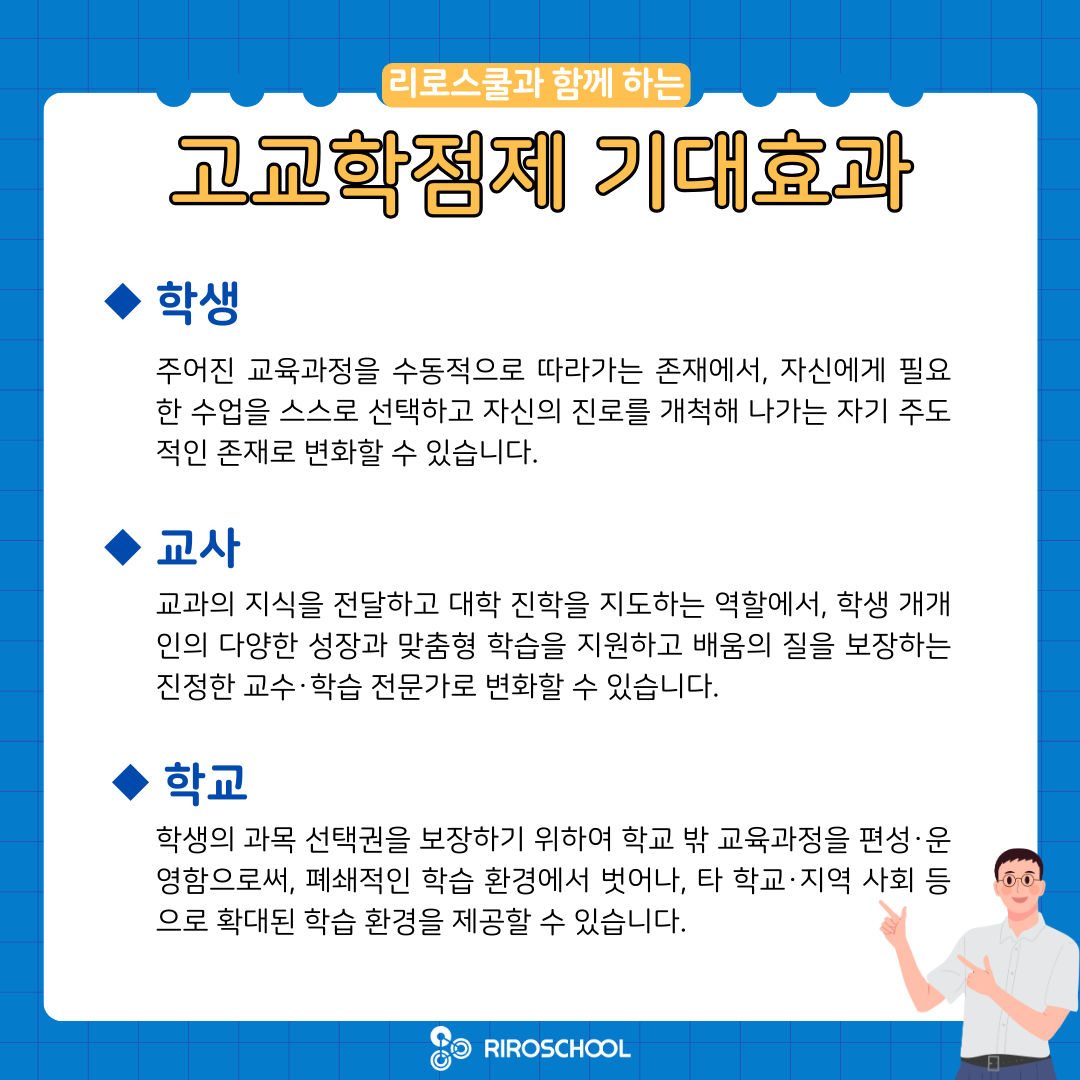 리로스쿨과 함께 하는

고교학점제 기대효과

◆ 학생

주어진 교육과정을 수동적으로 따라가는 존재에서, 자신에게 필요한 수업을 스스로 선택하고 자신의 진로를 개척해 나가는 자기 주도적인 존재로 변화할 수 있습니다.

◆ 교사

교과의 지식을 전달하고 대학 진학을 지도하는 역할에서, 학생 개개인의 다양한 성장과 맞춤형 학습을 지원하고 배움의 질을 보장하는 진정한 교수·학습 전문가로 변화할 수 있습니다.

◆ 학교

학생의 과목 선택권을 보장하기 위하여 학교 밖 교육과정을 편성·운영함으로써, 폐쇄적인 학습 환경에서 벗어나, 타 학교·지역 사회 등으로 확대된 학습 환경을 제공할 수 있습니다.

RIROSCHOOL